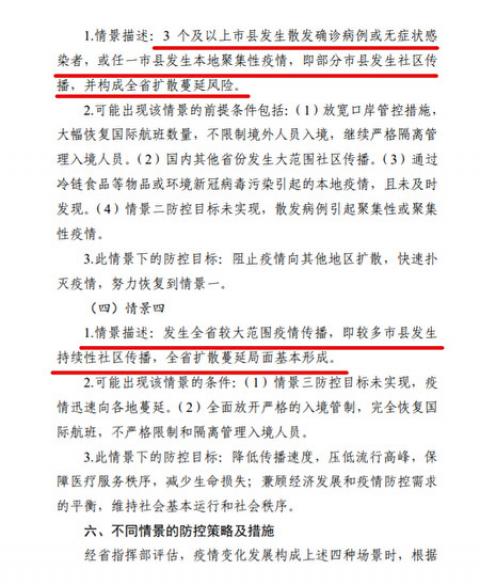 1.情景描述：3 个及以上市县发生散发确诊病例或无症状感染者，或任一市县发生本地聚集性疫情，即部分市县发生社区传播，并构成全省扩散蔓延风险。

2.可能出现该情景的前提条件包括：（1）放宽口岸管控措施，大幅恢复国际航班数量，不限制境外人员入境，继续严格隔离管理入境人员。（2）国内其他省份发生大范围社区传播。（3）通过冷链食品等物品或环境新冠病毒污染引起的本地疫情，且未及时发现。（4）情景二防控目标未实现，散发病例引起聚集性或聚集性疫情。

3.此情景下的防控目标：阻止疫情向其他地区扩散，快速扑灭疫情，努力恢复到情景一。

（四）情景四

1.情景描述：发生全省较大范围疫情传播，即较多市县发生持续性社区传播，全省扩散蔓延局面基本形成。

2.可能出现该情景的条件：（1）情景三防控目标未实现，疫情迅速向各地蔓延。（2）全面放开严格的入境管制，完全恢复国际航班，不严格限制和隔离管理入境人员。

3.此情景下的防控目标：降低传播速度，压低流行高峰，保障医疗服务秩序，减少生命损失；兼顾经济发展和疫情防控需求的平衡，维持社会基本运行和社会秩序。

六、不同情景的防控策略及措施

经省指挥部评估，疫情变化发展构成上述四种场景时，根据